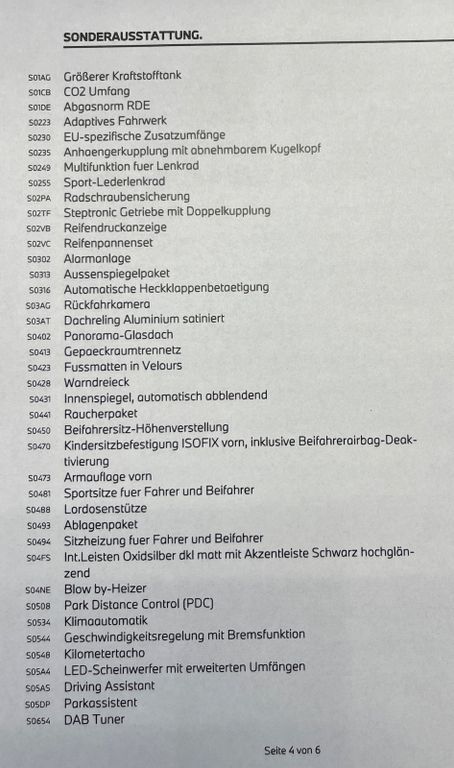 SONDERAUSSTATTUNG.

S01AG Größerer Kraftstofftank
S01CB CO2 Umfang
S01DE Abgasnorm RDE
S0223 Adaptives Fahrwerk
S0230 EU-spezifische Zusatzumfänge
S0235 Anhaengerkupplung mit abnehmbarem Kugelkopf
S0249 Multifunktion fuer Lenkrad
S0255 Sport-Lederlenkrad
S02PA Radschraubensicherung
S02TF Steptronic Getriebe mit Doppelkupplung
S02VB Reifendruckanzeige
S02VC Reifenpannenset
S0302 Alarmanlage
S0313 Aussenspiegelpaket
S0316 Automatische Heckklappenbetaetigung
S03AG Rückfahrkamera
S03AT Dachreling Aluminium satiniert
S0402 Panorama-Glasdach
S0413 Gepaeckraumtrennetz
S0423 Fussmatten in Velours
S0428 Warndreieck
S0431 Innenspiegel, automatisch abblendend
S0441 Raucherpaket
S0450 Beifahrersitz-Höhenverstellung
S0470 Kindersitzbefestigung ISOFIX vorn, inklusive Beifahrerairbag-Deaktivierung
S0473 Armauflage vorn
S0481 Sportsitze fuer Fahrer und Beifahrer
S0488 Lordosenstütze
S0493 Ablagenpaket
S0494 Sitzheizung fuer Fahrer und Beifahrer
S04FS Int.Leisten Oxidsilber dkl matt mit Akzentleiste Schwarz hochglänzend
S04NE Blow by-Heizer
S0508 Park Distance Control (PDC)
S0534 Klimaautomatik
S0544 Geschwindigkeitsregelung mit Bremsfunktion
S0548 Kilometertacho
S05A4 LED-Scheinwerfer mit erweiterten Umfängen
S05AS Driving Assistant
S05DP Parkassistent
S0654 DAB Tuner

Seite 4 von 6